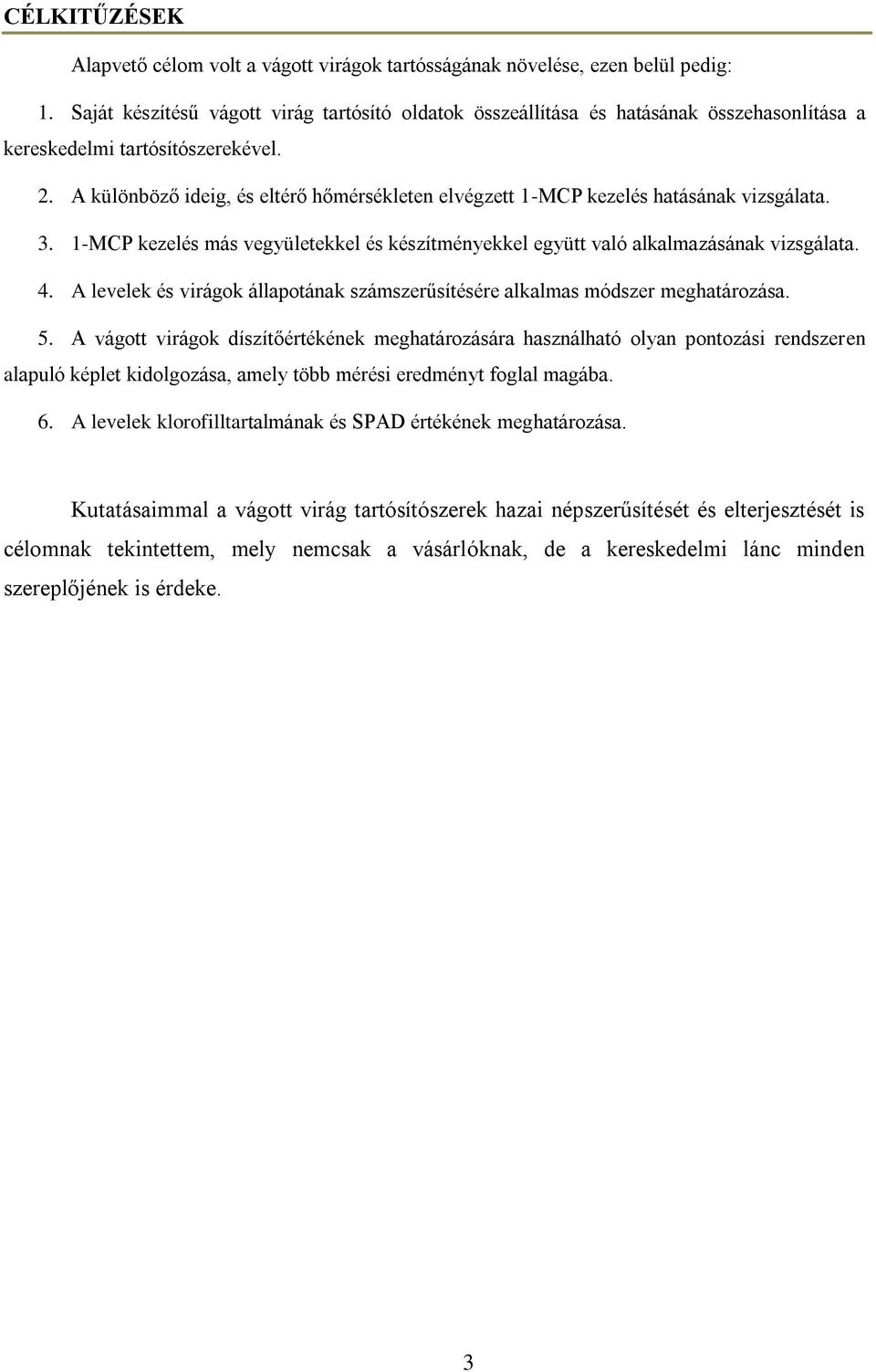 CÉLKITŰZÉSEK

Alapvető célom volt a vágott virágok tartósságának növelése, ezen belül pedig:

1. Saját készítésű vágott virág tartósító oldatok összeállítása és hatásának összehasonlítása a kereskedelmi tartósítószerekével.

2. A különböző ideig, és eltérő hőmérsékleten elvégzett 1-MCP kezelés hatásának vizsgálata.

3. 1-MCP kezelés más vegyületekkel és készítményekkel együtt való alkalmazásának vizsgálata.

4. A levelek és virágok állapotának számszerűsítésére alkalmas módszer meghatározása.

5. A vágott virágok díszítőértékének meghatározására használható olyan pontozási rendszeren alapuló képlet kidolgozása, amely több mérési eredményt foglal magába.

6. A levelek klorofilltartalmának és SPAD értékének meghatározása.

Kutatásaimmal a vágott virág tartósítószerek hazai népszerűsítését és elterjesztését is célomnak tekintettem, mely nemcsak a vásárlóknak, de a kereskedelmi lánc minden szereplőjének is érdeke.

3